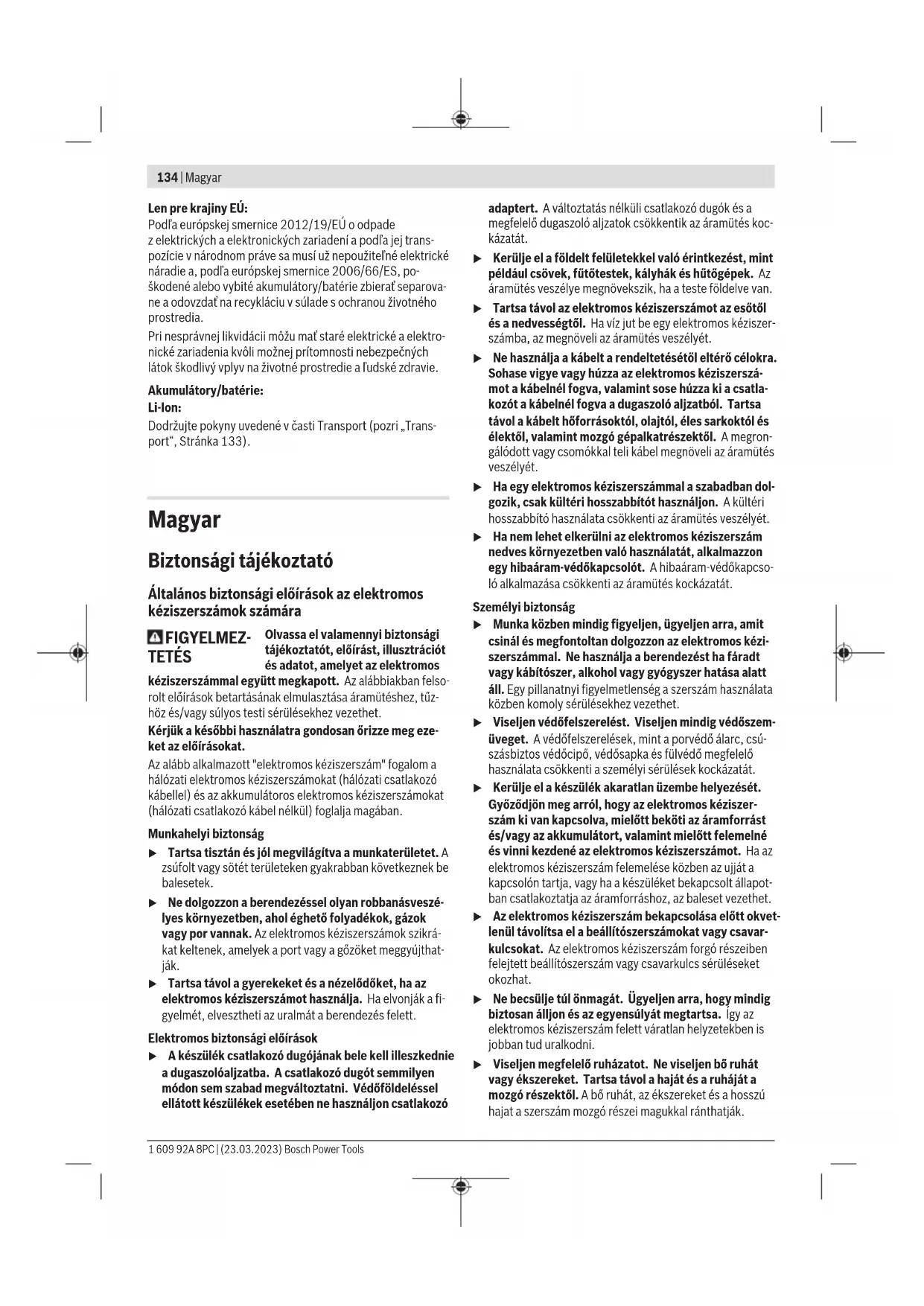 134 | Magyar

Len pre krajiny EÚ:
Podľa európskej smernice 2012/19/EÚ o odpade z elektrických a elektronických zariadení a podľa jej transpozície v národnom práve sa musí už nepoužiteľné elektrické náradie a, podľa európskej smernice 2006/66/ES, poškodené alebo vybité akumulátory/batérie zbierať separovane a odovzdať na recykláciu v súlade s ochranou životného prostredia.

Pri nesprávnej likvidácii môžu mať staré elektrické a elektronické zariadenia kvôli možnej prítomnosti nebezpečných látok škodlivý vplyv na životné prostredie a ľudské zdravie.

Akumulátory/batérie:
Li-Ion:
Dodržujte pokyny uvedené v časti Transport (pozri „Transport“, Stránka 133).

Magyar

Biztonsági tájékoztató

Általános biztonsági előírások az elektromos kéziszerszámok számára

FIGYELMEZTETÉS Olvassa el valamennyi biztonsági tájékoztatót, előírást, illusztrációt és adatot, amelyet az elektromos kéziszerszámmal együtt megkapott. Az alábbiakban felsorolt előírások betartásának elmulasztása áramütéshez, tűzhöz és/vagy súlyos testi sérülésekhez vezethet.

Kérjük a későbbi használatra gondosan őrizze meg ezeket az előírásokat.

Az alább alkalmazott "elektromos kéziszerszám" fogalom a hálózati elektromos kéziszerszámokat (hálózati csatlakozó kábellel) és az akkumulátoros elektromos kéziszerszámokat (hálózati csatlakozó kábel nélkül) foglalja magában.

Munkahelyi biztonság
▶ Tartsa tisztán és jól megvilágítva a munkaterületet. A zsúfolt vagy sötét területeken gyakrabban következnek be balesetek.
▶ Ne dolgozzon a berendezéssel olyan robbanásveszélyes környezetben, ahol éghető folyadékok, gázok vagy por vannak. Az elektromos kéziszerszámok szikrákat keltenek, amelyek a port vagy a gőzöket meggyújthatják.
▶ Tartsa távol a gyerekeket és a nézelődőket, ha az elektromos kéziszerszámot használja. Ha elvonják a figyelmét, elvesztheti az uralmát a berendezés felett.

Elektromos biztonsági előírások
▶ A készülék csatlakozó dugójának bele kell illeszkednie a dugaszolóaljzatba. A csatlakozó dugót semmilyen módon sem szabad megváltoztatni. Védőföldeléssel ellátott készülékek esetében ne használjon csatlakozó adaptert. A változtatás nélküli csatlakozó dugók és a megfelelő dugaszoló aljzatok csökkentik az áramütés kockázatát.
▶ Kerülje el a földelt felületekkel való érintkezést, mint például csövek, fűtőtestek, kályhák és hűtőgépek. Az áramütés veszélye megnövekszik, ha a teste földelve van.
▶ Tartsa távol az elektromos kéziszerszámot az esőtől és a nedvességtől. Ha víz jut be egy elektromos kéziszerszámba, az megnöveli az áramütés veszélyét.
▶ Ne használja a kábelt a rendeltetésétől eltérő célokra. Sohase vigye vagy húzza az elektromos kéziszerszámot a kábelnél fogva, valamint sose húzza ki a csatlakozót a kábelnél fogva a dugaszoló aljzatból. Tartsa távol a kábelt hőforrásoktól, olajtól, éles sarkoktól és élektől, valamint mozgó gépalkatrészektől. A megrongálódott vagy csomókkal teli kábel megnöveli az áramütés veszélyét.
▶ Ha egy elektromos kéziszerszámmal a szabadban dolgozik, csak kültéri hosszabbítót használjon. A kültéri hosszabbító használata csökkenti az áramütés veszélyét.
▶ Ha nem lehet elkerülni az elektromos kéziszerszám nedves környezetben való használatát, alkalmazzon egy hibaáram-védőkapcsolót. A hibaáram-védőkapcsoló alkalmazása csökkenti az áramütés kockázatát.

Személyi biztonság
▶ Munka közben mindig figyeljen, ügyeljen arra, amit csinál és megfontoltan dolgozzon az elektromos kéziszerszámmal. Ne használja a berendezést ha fáradt vagy kábítószer, alkohol vagy gyógyszer hatása alatt áll. Egy pillanatnyi figyelmetlenség a szerszám használata közben komoly sérülésekhez vezethet.
▶ Viseljen védőfelszerelést. Viseljen mindig védőszemüveget. A védőfelszerelések, mint a porvédő álarc, csúszásbiztos védőcipő, védősapka és fülvédő megfelelő használata csökkenti a személyi sérülések kockázatát.
▶ Kerülje el a készülék akaratlan üzembe helyezését. Győződjön meg arról, hogy az elektromos kéziszerszám ki van kapcsolva, mielőtt beköti az áramforrást és/vagy az akkumulátort, valamint mielőtt felemelné és vinni kezdené az elektromos kéziszerszámot. Ha az elektromos kéziszerszám felemelése közben az ujját a kapcsolón tartja, vagy ha a készüléket bekapcsolt állapotban csatlakoztatja az áramforráshoz, az baleset vezethet.
▶ Az elektromos kéziszerszám bekapcsolása előtt okvetlenül távolítsa el a beállítószerszámokat vagy csavarkulcsokat. Az elektromos kéziszerszám forgó részeiben felejtett beállítószerszám vagy csavarkulcs sérüléseket okozhat.
▶ Ne becsülje túl önmagát. Ügyeljen arra, hogy mindig biztosan álljon és az egyensúlyát megtartsa. Így az elektromos kéziszerszám felett váratlan helyzetekben is jobban tud uralkodni.
▶ Viseljen megfelelő ruházatot. Ne viseljen bő ruhát vagy ékszereket. Tartsa távol a haját és a ruháját a mozgó részektől. A bő ruhát, az ékszereket és a hosszú hajat a szerszám mozgó részei magukkal ránthatják.

1 609 92A 8PC | (23.03.2023) Bosch Power Tools